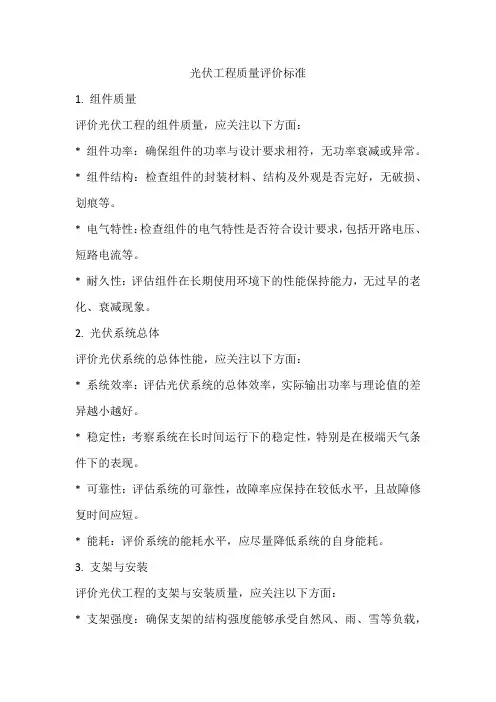 光伏工程质量评价标准

1. 组件质量

评价光伏工程的组件质量，应关注以下方面：

* 组件功率：确保组件的功率与设计要求相符，无功率衰减或异常。

* 组件结构：检查组件的封装材料、结构及外观是否完好，无破损、划痕等。

* 电气特性：检查组件的电气特性是否符合设计要求，包括开路电压、短路电流等。

* 耐久性：评估组件在长期使用环境下的性能保持能力，无过早的老化、衰减现象。

2. 光伏系统总体

评价光伏系统的总体性能，应关注以下方面：

* 系统效率：评估光伏系统的总体效率，实际输出功率与理论值的差异越小越好。

* 稳定性：考察系统在长时间运行下的稳定性，特别是在极端天气条件下的表现。

* 可靠性：评估系统的可靠性，故障率应保持在较低水平，且故障修复时间应短。

* 能耗：评价系统的能耗水平，应尽量降低系统的自身能耗。

3. 支架与安装

评价光伏工程的支架与安装质量，应关注以下方面：

* 支架强度：确保支架的结构强度能够承受自然风、雨、雪等负载，